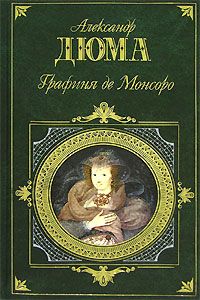 Александр
ДЮМА
Графиня де Монсоро